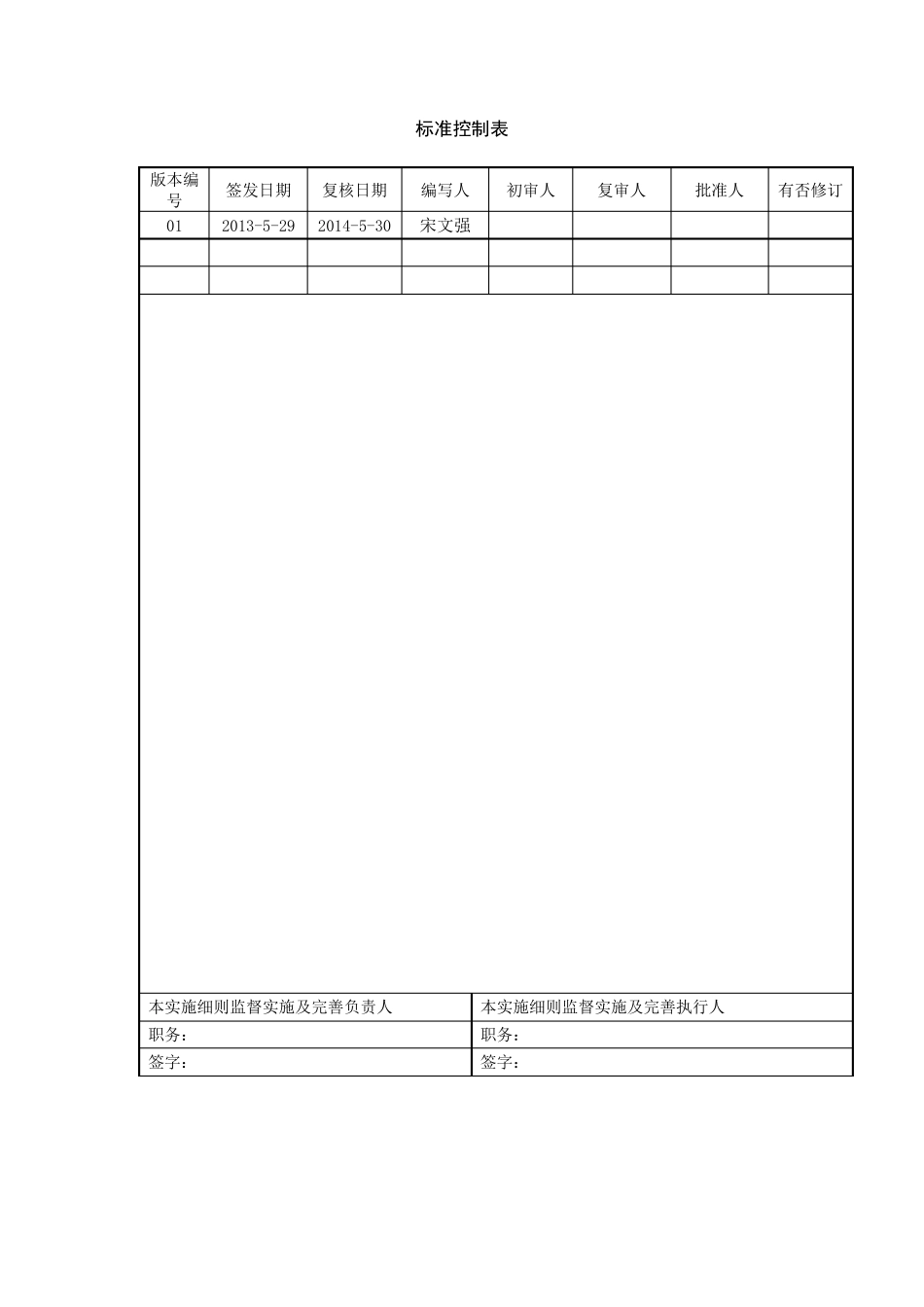 标准控制表

| 版本编号 | 签发日期 | 复核日期 | 编写人 | 初审人 | 复审人 | 批准人 | 有否修订 |
|---|---|---|---|---|---|---|---|
| 01 | 2013-5-29 | 2014-5-30 | 宋文强 | | | | |
| | | | | | | | |
| | | | | | | | |

| 本实施细则监督实施及完善负责人 | 本实施细则监督实施及完善执行人 |
|---|---|
| 职务： | 职务： |
| 签字： | 签字： |